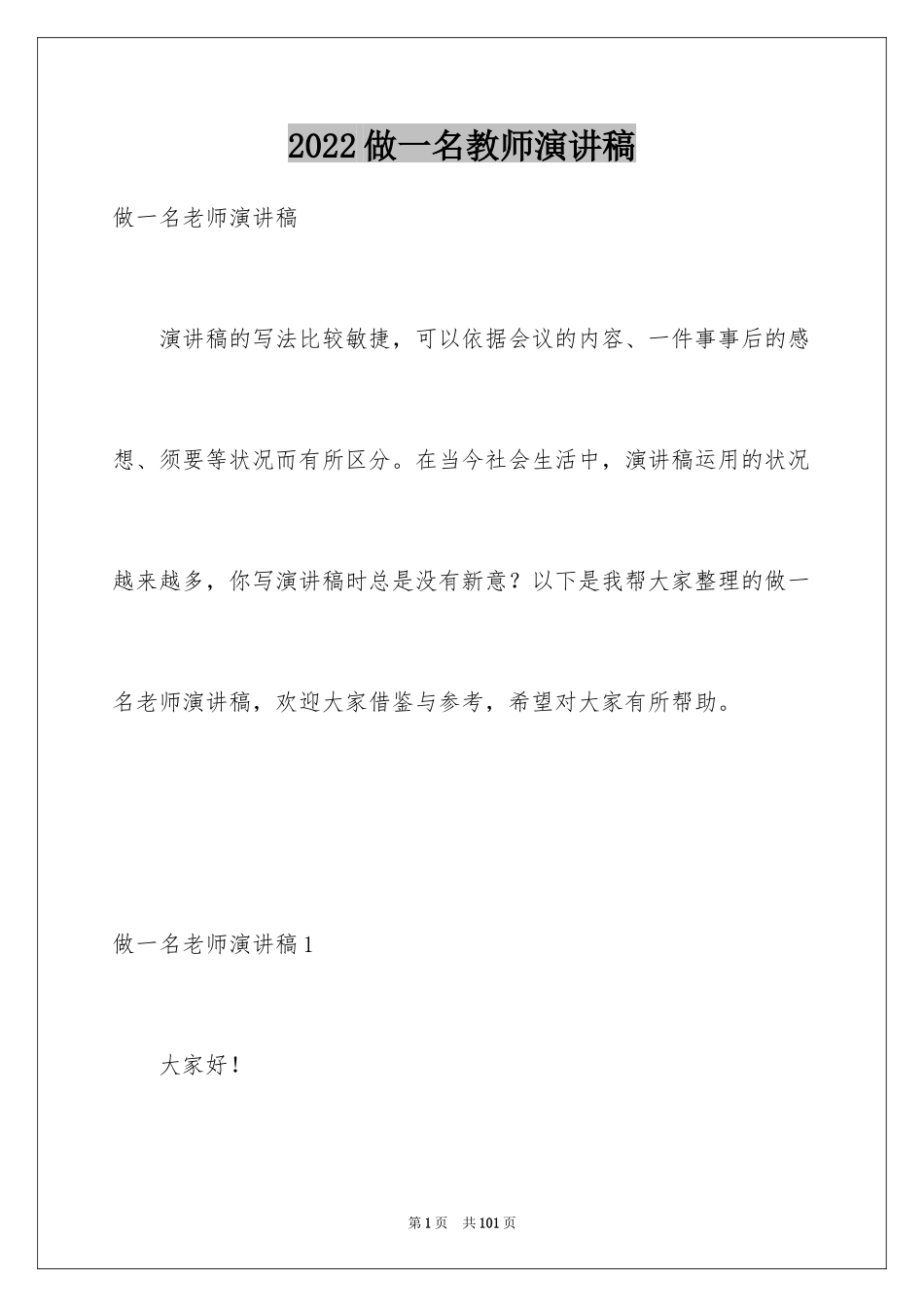 2022做一名教师演讲稿

做一名老师演讲稿

演讲稿的写法比较敏捷，可以依据会议的内容、一件事事后的感想、须要等状况而有所区分。在当今社会生活中，演讲稿运用的状况越来越多，你写演讲稿时总是没有新意？以下是我帮大家整理的做一名老师演讲稿，欢迎大家借鉴与参考，希望对大家有所帮助。

做一名老师演讲稿1

大家好！

第1页 共101页